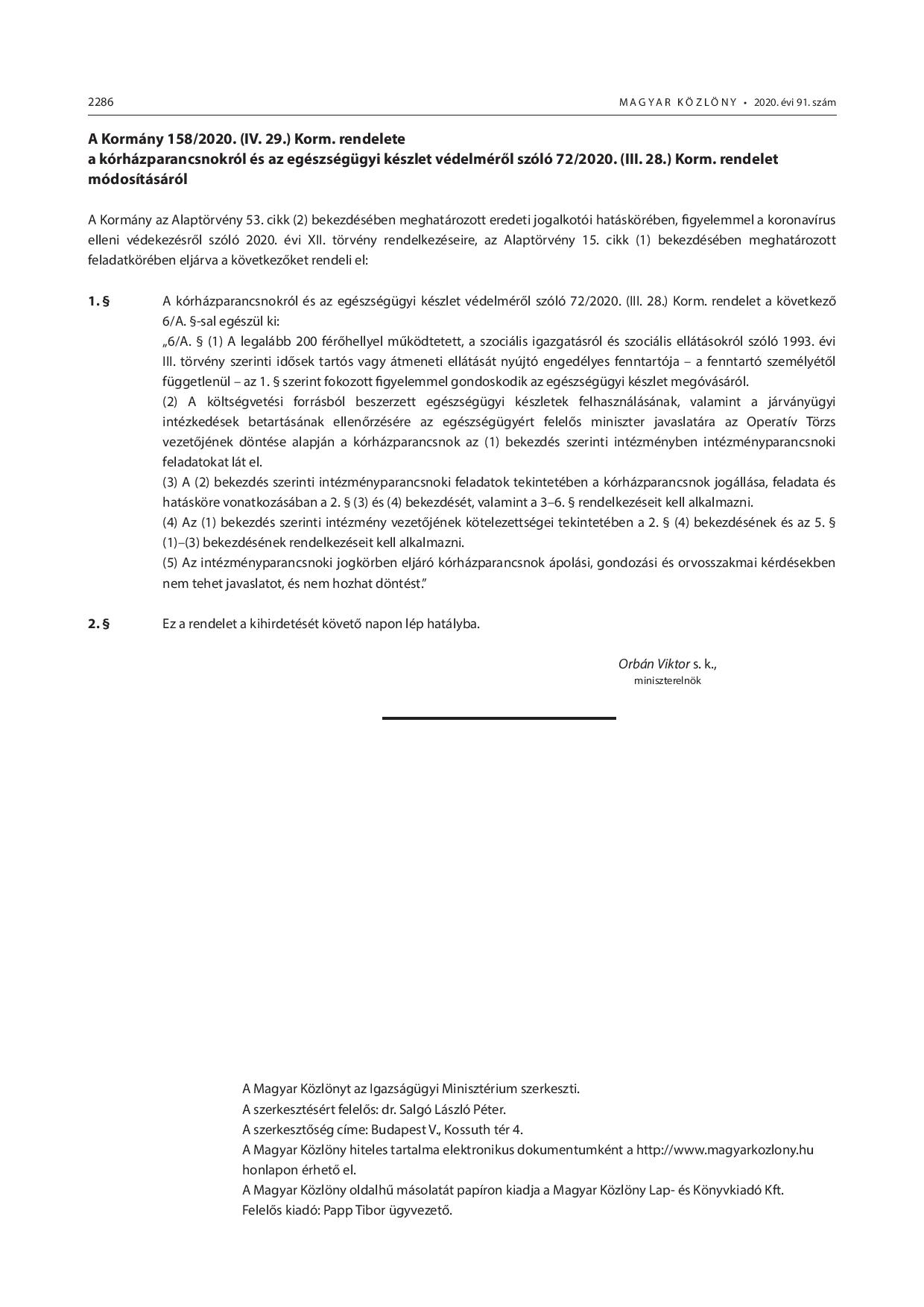 2286 MAGYAR KÖZLÖNY • 2020. évi 91. szám

A Kormány 158/2020. (IV. 29.) Korm. rendelete
a kórházparancsnokról és az egészségügyi készlet védelméről szóló 72/2020. (III. 28.) Korm. rendelet módosításáról

A Kormány az Alaptörvény 53. cikk (2) bekezdésében meghatározott eredeti jogalkotói hatáskörében, figyelemmel a koronavírus elleni védekezésről szóló 2020. évi XII. törvény rendelkezéseire, az Alaptörvény 15. cikk (1) bekezdésében meghatározott feladatkörében eljárva a következőket rendeli el:

1. § A kórházparancsnokról és az egészségügyi készlet védelméről szóló 72/2020. (III. 28.) Korm. rendelet a következő 6/A. §-sal egészül ki:
„6/A. § (1) A legalább 200 férőhellyel működtetett, a szociális igazgatásról és szociális ellátásokról szóló 1993. évi III. törvény szerinti idősek tartós vagy átmeneti ellátását nyújtó engedélyes fenntartója – a fenntartó személyétől függetlenül – az 1. § szerint fokozott figyelemmel gondoskodik az egészségügyi készlet megóvásáról.
(2) A költségvetési forrásból beszerzett egészségügyi készletek felhasználásának, valamint a járványügyi intézkedések betartásának ellenőrzésére az egészségügyért felelős miniszter javaslatára az Operatív Törzs vezetőjének döntése alapján a kórházparancsnok az (1) bekezdés szerinti intézményben intézményparancsnoki feladatokat lát el.
(3) A (2) bekezdés szerinti intézményparancsnoki feladatok tekintetében a kórházparancsnok jogállása, feladata és hatásköre vonatkozásában a 2. § (3) és (4) bekezdését, valamint a 3–6. § rendelkezéseit kell alkalmazni.
(4) Az (1) bekezdés szerinti intézmény vezetőjének kötelezettségei tekintetében a 2. § (4) bekezdésének és az 5. § (1)–(3) bekezdésének rendelkezéseit kell alkalmazni.
(5) Az intézményparancsnoki jogkörben eljáró kórházparancsnok ápolási, gondozási és orvosszakmai kérdésekben nem tehet javaslatot, és nem hozhat döntést.”

2. § Ez a rendelet a kihirdetését követő napon lép hatályba.

Orbán Viktor s. k.,
miniszterelnök

A Magyar Közlönyt az Igazságügyi Minisztérium szerkeszti.
A szerkesztésért felelős: dr. Salgó László Péter.
A szerkesztőség címe: Budapest V., Kossuth tér 4.
A Magyar Közlöny hiteles tartalma elektronikus dokumentumként a http://www.magyarkozlony.hu honlapon érhető el.
A Magyar Közlöny oldalhű másolatát papíron kiadja a Magyar Közlöny Lap- és Könyvkiadó Kft.
Felelős kiadó: Papp Tibor ügyvezető.